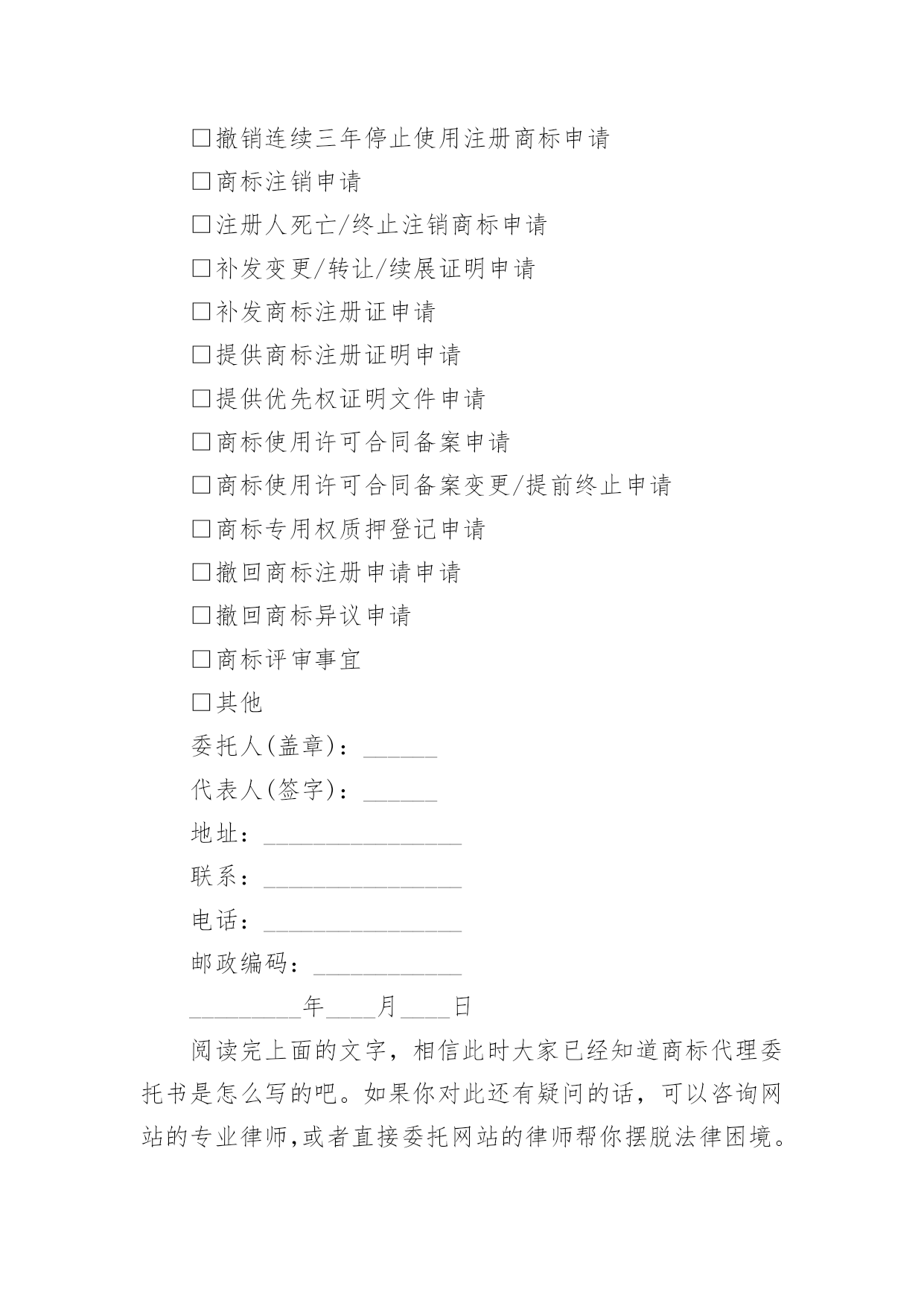 □撤销连续三年停止使用注册商标申请

□商标注销申请

□注册人死亡/终止注销商标申请

□补发变更/转让/续展证明申请

□补发商标注册证申请

□提供商标注册证明申请

□提供优先权证明文件申请

□商标使用许可合同备案申请

□商标使用许可合同备案变更/提前终止申请

□商标专用权质押登记申请

□撤回商标注册申请申请

□撤回商标异议申请

□商标评审事宜

□其他

委托人(盖章)：______

代表人(签字)：______

地址：________________

联系：________________

电话：________________

邮政编码：____________

_________年____月____日

阅读完上面的文字，相信此时大家已经知道商标代理委托书是怎么写的吧。如果你对此还有疑问的话，可以咨询网站的专业律师，或者直接委托网站的律师帮你摆脱法律困境。